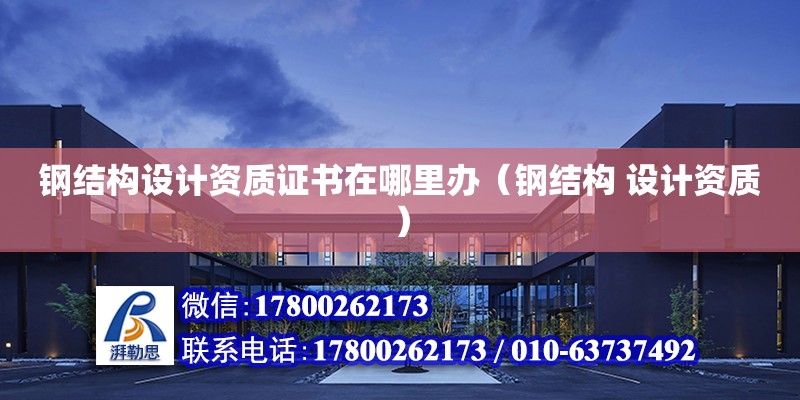 钢结构设计资质证书在哪里办（钢结构 设计资质）

湃勒思

微信:17800262173

联系电话:17800262173 / 010-63737492